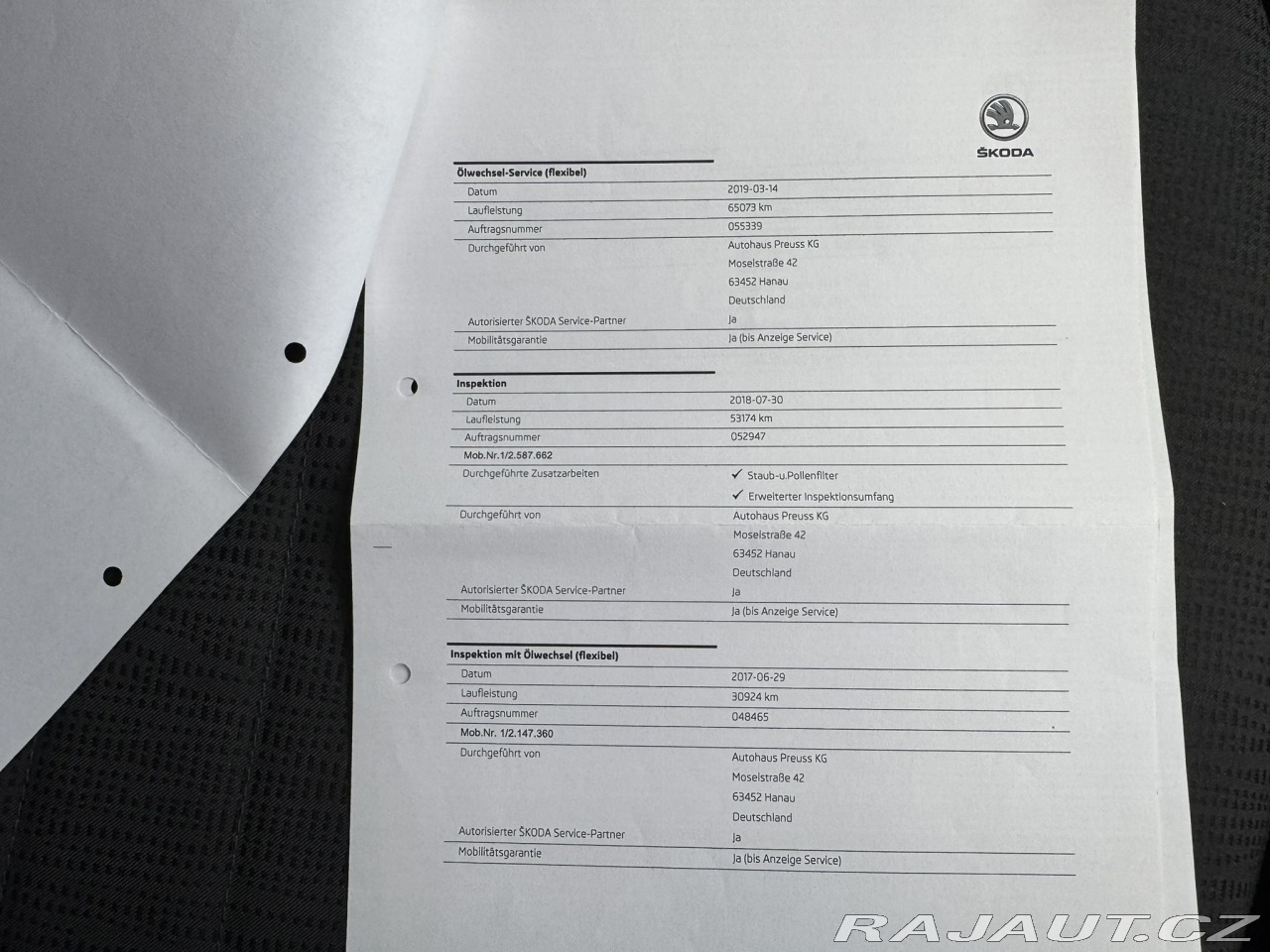 ŠKODA

Ölwechsel-Service (flexibel)

Datum
2019-03-14
Laufleistung
65073 km
Auftragsnummer
055339
Durchgeführt von
Autohaus Preuss KG
Moselstraße 42
63452 Hanau
Deutschland
Autorisierter ŠKODA Service-Partner
Ja
Mobilitätsgarantie
Ja (bis Anzeige Service)

Inspektion

Datum
2018-07-30
Laufleistung
53174 km
Auftragsnummer
052947
Mob.Nr.1/2.587.662
Durchgeführte Zusatzarbeiten
✓ Staub-u.Pollenfilter
✓ Erweiterter Inspektionsumfang
Durchgeführt von
Autohaus Preuss KG
Moselstraße 42
63452 Hanau
Deutschland
Autorisierter ŠKODA Service-Partner
Ja
Mobilitätsgarantie
Ja (bis Anzeige Service)

Inspektion mit Ölwechsel (flexibel)

Datum
2017-06-29
Laufleistung
30924 km
Auftragsnummer
048465
Mob.Nr. 1/2.147.360
Durchgeführt von
Autohaus Preuss KG
Moselstraße 42
63452 Hanau
Deutschland
Autorisierter ŠKODA Service-Partner
Ja
Mobilitätsgarantie
Ja (bis Anzeige Service)

RAJAUT.CZ